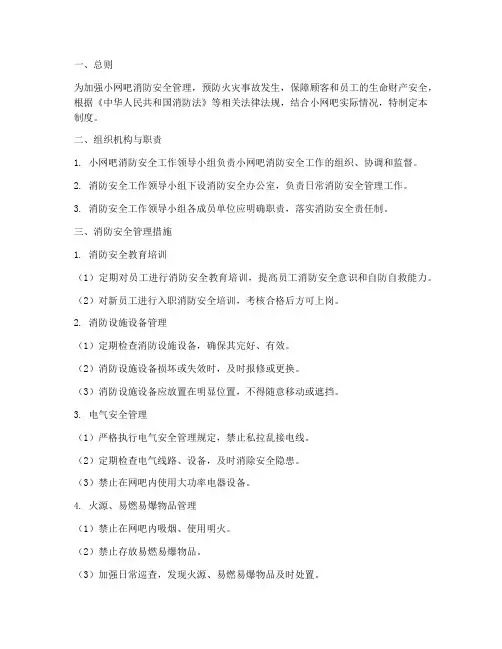 一、总则

为加强小网吧消防安全管理，预防火灾事故发生，保障顾客和员工的生命财产安全，根据《中华人民共和国消防法》等相关法律法规，结合小网吧实际情况，特制定本制度。

二、组织机构与职责

1. 小网吧消防安全工作领导小组负责小网吧消防安全工作的组织、协调和监督。

2. 消防安全工作领导小组下设消防安全办公室，负责日常消防安全管理工作。

3. 消防安全工作领导小组各成员单位应明确职责，落实消防安全责任制。

三、消防安全管理措施

1. 消防安全教育培训

（1）定期对员工进行消防安全教育培训，提高员工消防安全意识和自防自救能力。

（2）对新员工进行入职消防安全培训，考核合格后方可上岗。

2. 消防设施设备管理

（1）定期检查消防设施设备，确保其完好、有效。

（2）消防设施设备损坏或失效时，及时报修或更换。

（3）消防设施设备应放置在明显位置，不得随意移动或遮挡。

3. 电气安全管理

（1）严格执行电气安全管理规定，禁止私拉乱接电线。

（2）定期检查电气线路、设备，及时消除安全隐患。

（3）禁止在网吧内使用大功率电器设备。

4. 火源、易燃易爆物品管理

（1）禁止在网吧内吸烟、使用明火。

（2）禁止存放易燃易爆物品。

（3）加强日常巡查，发现火源、易燃易爆物品及时处置。